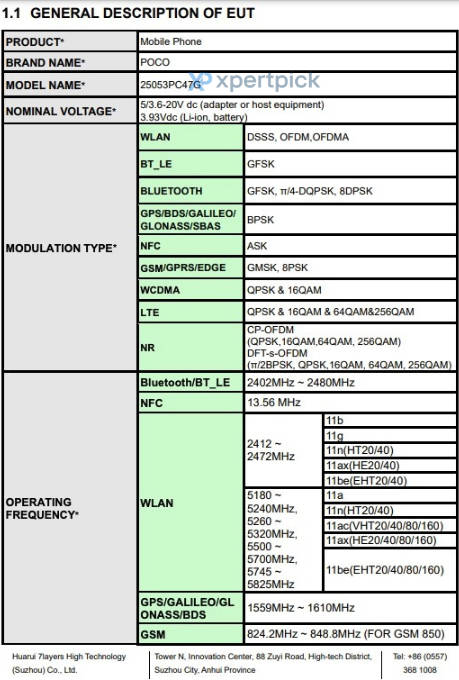 1.1 GENERAL DESCRIPTION OF EUT

| PRODUCT* | Mobile Phone | | |
|---|---|---|---|
| BRAND NAME* | POCO | | |
| MODEL NAME* | 25053PC47G | | |
| NOMINAL VOLTAGE* | 5/3.6-20V dc (adapter or host equipment) 3.93Vdc (Li-ion, battery) | | |
| MODULATION TYPE* | WLAN | DSSS, OFDM,OFDMA | |
| | BT_LE | GFSK | |
| | BLUETOOTH | GFSK, π/4-DQPSK, 8DPSK | |
| | GPS/BDS/GALILEO/ GLONASS/SBAS | BPSK | |
| | NFC | ASK | |
| | GSM/GPRS/EDGE | GMSK, 8PSK | |
| | WCDMA | QPSK & 16QAM | |
| | LTE | QPSK & 16QAM & 64QAM&256QAM | |
| | NR | CP-OFDM (QPSK,16QAM,64QAM, 256QAM) DFT-s-OFDM (π/2BPSK, QPSK,16QAM, 64QAM, 256QAM) | |
| OPERATING FREQUENCY* | Bluetooth/BT_LE | 2402MHz ~ 2480MHz | |
| | NFC | 13.56 MHz | |
| | WLAN | 2412 ~ 2472MHz | 11b |
| | | | 11g |
| | | | 11n(HT20/40) |
| | | | 11ax(HE20/40) |
| | | | 11be(EHT20/40) |
| | | 5180 ~ 5240MHz, 5260 ~ 5320MHz, 5500 ~ 5700MHz, 5745 ~ 5825MHz | 11a |
| | | | 11n(HT20/40) |
| | | | 11ac(VHT20/40/80/160) |
| | | | 11ax(HE20/40/80/160) |
| | | | 11be(EHT20/40/80/160) |
| | GPS/GALILEO/GL ONASS/BDS | 1559MHz ~ 1610MHz | |
| | GSM | 824.2MHz ~ 848.8MHz (FOR GSM 850) | |

xpertpick

Huarui 7layers High Technology (Suzhou) Co., Ltd.

Tower N, Innovation Center, 88 Zuyi Road, High-tech District, Suzhou City, Anhui Province

Tel: +86 (0557) 368 1008